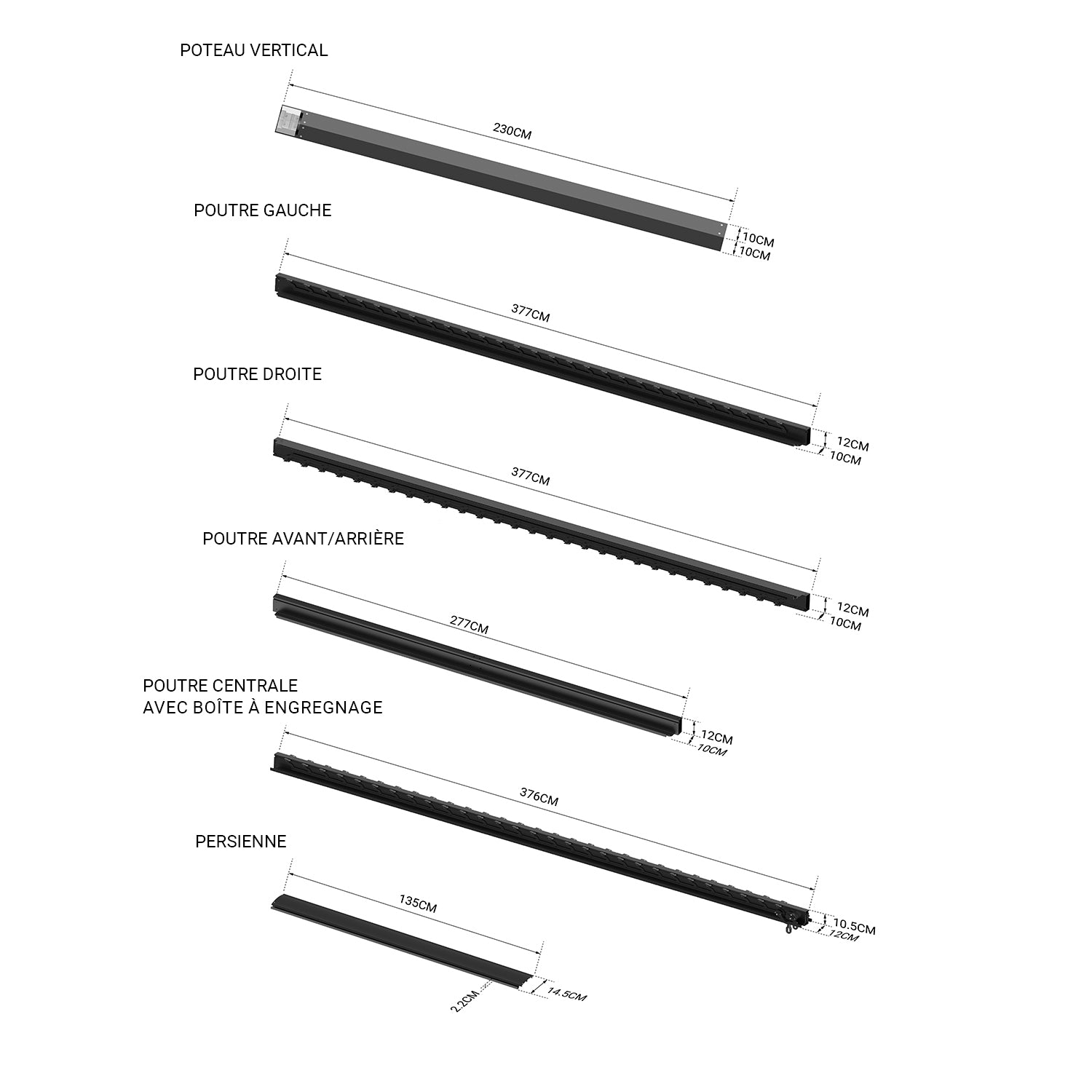 POTEAU VERTICAL

230CM

10CM
10CM

POUTRE GAUCHE

377CM

12CM
10CM

POUTRE DROITE

377CM

12CM
10CM

POUTRE AVANT/ARRIÈRE

277CM

12CM
10CM

POUTRE CENTRALE
AVEC BOÎTE À ENGREGNAGE

376CM

10.5CM
12CM

PERSIENNE

135CM

2.2CM
14.5CM